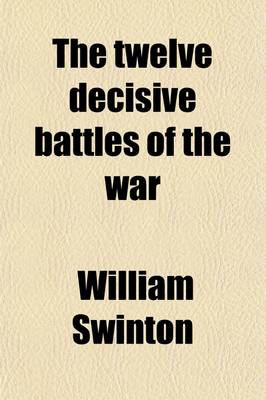 The twelve decisive battles of the war

William Swinton